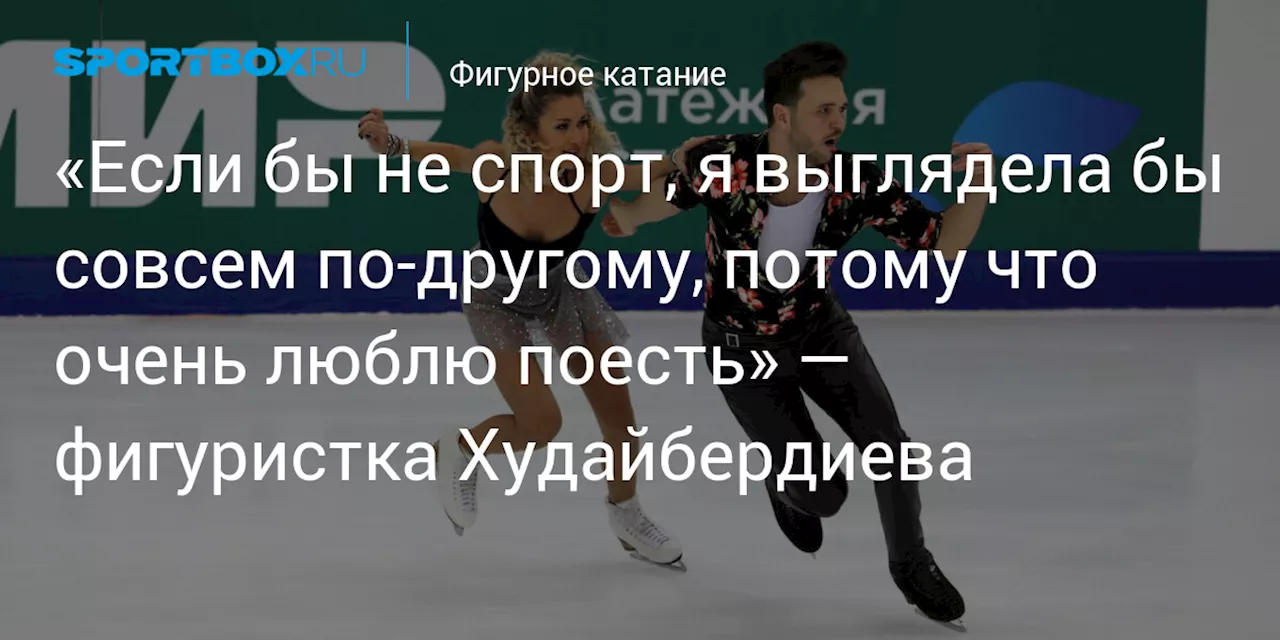 SPORTBOX.RU

Фигурное катание

«Если бы не спорт, я выглядела бы совсем по-другому, потому что очень люблю поесть» — фигуристка Худайбердиева